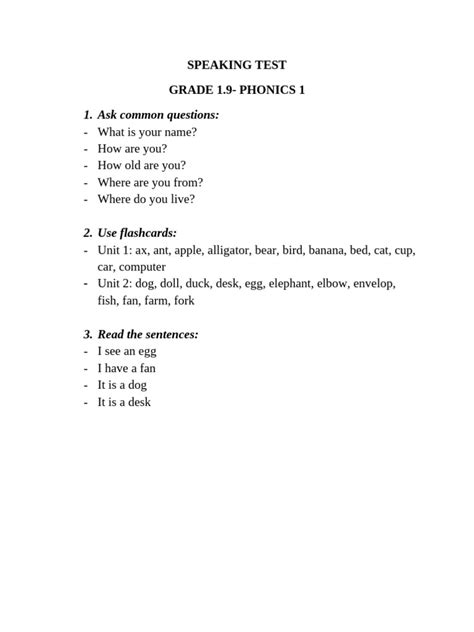 SPEAKING TEST

GRADE 1.9- PHONICS 1

1. Ask common questions:
- What is your name?
- How are you?
- How old are you?
- Where are you from?
- Where do you live?

2. Use flashcards:
- Unit 1: ax, ant, apple, alligator, bear, bird, banana, bed, cat, cup, car, computer
- Unit 2: dog, doll, duck, desk, egg, elephant, elbow, envelop, fish, fan, farm, fork

3. Read the sentences:
- I see an egg
- I have a fan
- It is a dog
- It is a desk